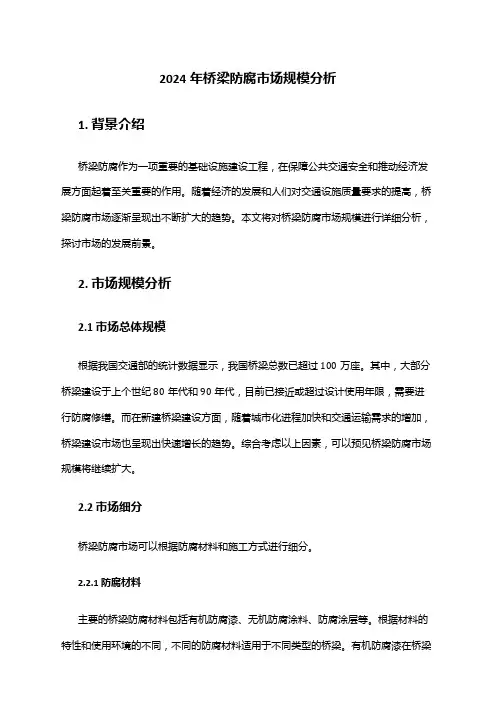 2024 年桥梁防腐市场规模分析

1. 背景介绍

桥梁防腐作为一项重要的基础设施建设工程，在保障公共交通安全和推动经济发展方面起着至关重要的作用。随着经济的发展和人们对交通设施质量要求的提高，桥梁防腐市场逐渐呈现出不断扩大的趋势。本文将对桥梁防腐市场规模进行详细分析，探讨市场的发展前景。

2. 市场规模分析

2.1 市场总体规模

根据我国交通部的统计数据显示，我国桥梁总数已超过 100 万座。其中，大部分桥梁建设于上个世纪 80 年代和 90 年代，目前已接近或超过设计使用年限，需要进行防腐修缮。而在新建桥梁建设方面，随着城市化进程加快和交通运输需求的增加，桥梁建设市场也呈现出快速增长的趋势。综合考虑以上因素，可以预见桥梁防腐市场规模将继续扩大。

2.2 市场细分

桥梁防腐市场可以根据防腐材料和施工方式进行细分。

2.2.1 防腐材料

主要的桥梁防腐材料包括有机防腐漆、无机防腐涂料、防腐涂层等。根据材料的特性和使用环境的不同，不同的防腐材料适用于不同类型的桥梁。有机防腐漆在桥梁